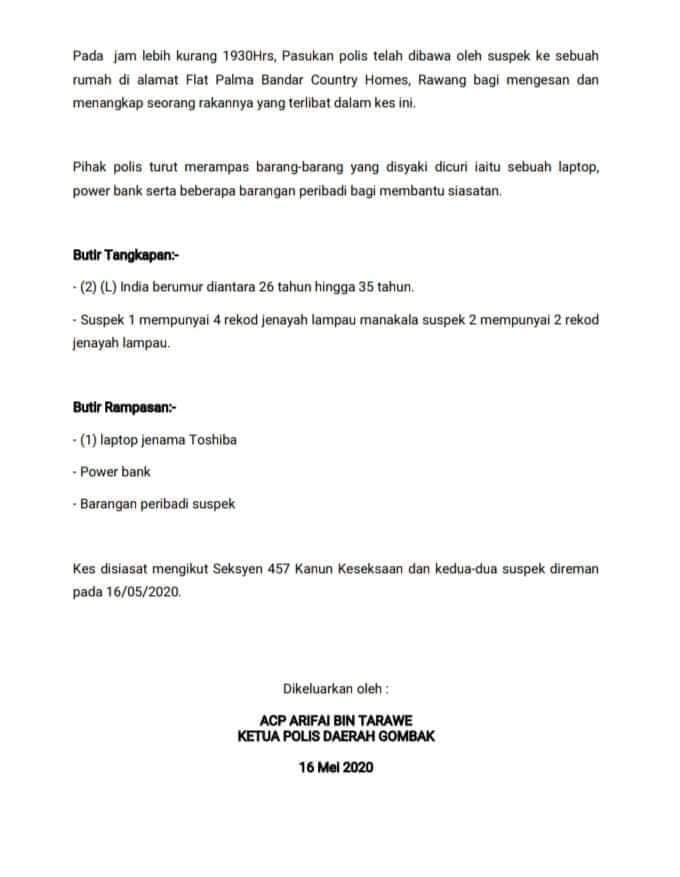 Pada jam lebih kurang 1930Hrs, Pasukan polis telah dibawa oleh suspek ke sebuah rumah di alamat Flat Palma Bandar Country Homes, Rawang bagi mengesan dan menangkap seorang rakannya yang terlibat dalam kes ini.

Pihak polis turut merampas barang-barang yang disyaki dicuri iaitu sebuah laptop, power bank serta beberapa barangan peribadi bagi membantu siasatan.

Butir Tangkapan:-

- (2) (L) India berumur diantara 26 tahun hingga 35 tahun.

- Suspek 1 mempunyai 4 rekod jenayah lampau manakala suspek 2 mempunyai 2 rekod jenayah lampau.

Butir Rampasan:-

- (1) laptop jenama Toshiba

- Power bank

- Barangan peribadi suspek

Kes disiasat mengikut Seksyen 457 Kanun Keseksaan dan kedua-dua suspek direman pada 16/05/2020.

Dikeluarkan oleh :

ACP ARIFAI BIN TARAWE
KETUA POLIS DAERAH GOMBAK

16 Mei 2020